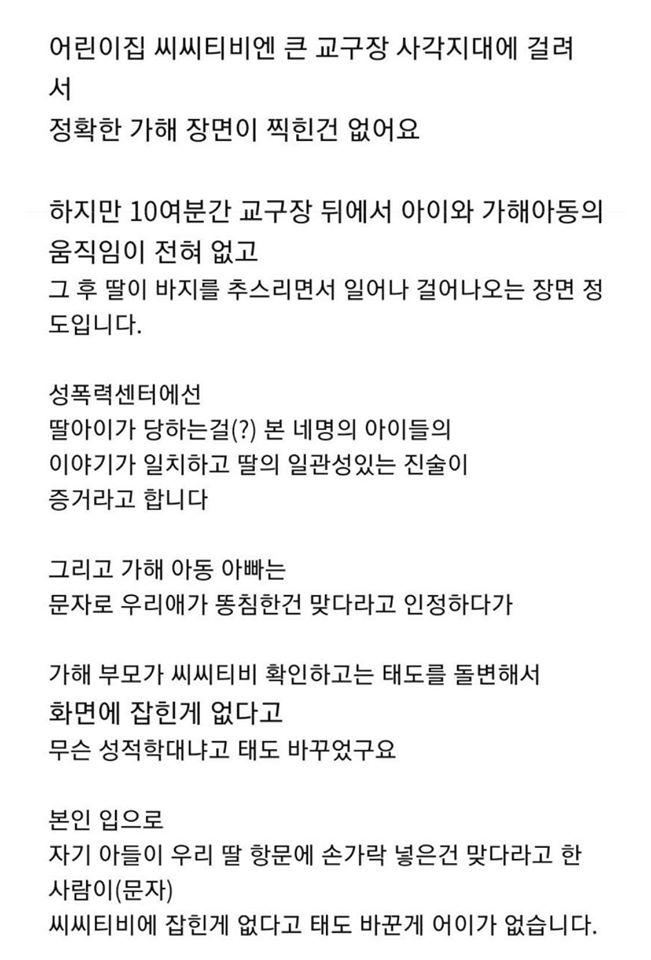 어린이집 씨씨티비엔 큰 교구장 사각지대에 걸려서
정확한 가해 장면이 찍힌건 없어요

하지만 10여분간 교구장 뒤에서 아이와 가해아동의 움직임이 전혀 없고
그 후 딸이 바지를 추스리면서 일어나 걸어나오는 장면 정도입니다.

성폭력센터에선
딸아이가 당하는걸(?) 본 네명의 아이들의
이야기가 일치하고 딸의 일관성있는 진술이
증거라고 합니다

그리고 가해 아동 아빠는
문자로 우리애가 똥침한건 맞다라고 인정하다가

가해 부모가 씨씨티비 확인하고는 태도를 돌변해서
화면에 잡힌게 없다고
무슨 성적학대냐고 태도 바꾸었구요

본인 입으로
자기 아들이 우리 딸 항문에 손가락 넣은건 맞다라고 한 사람이(문자)
씨씨티비에 잡힌게 없다고 태도 바꾼게 어이가 없습니다.